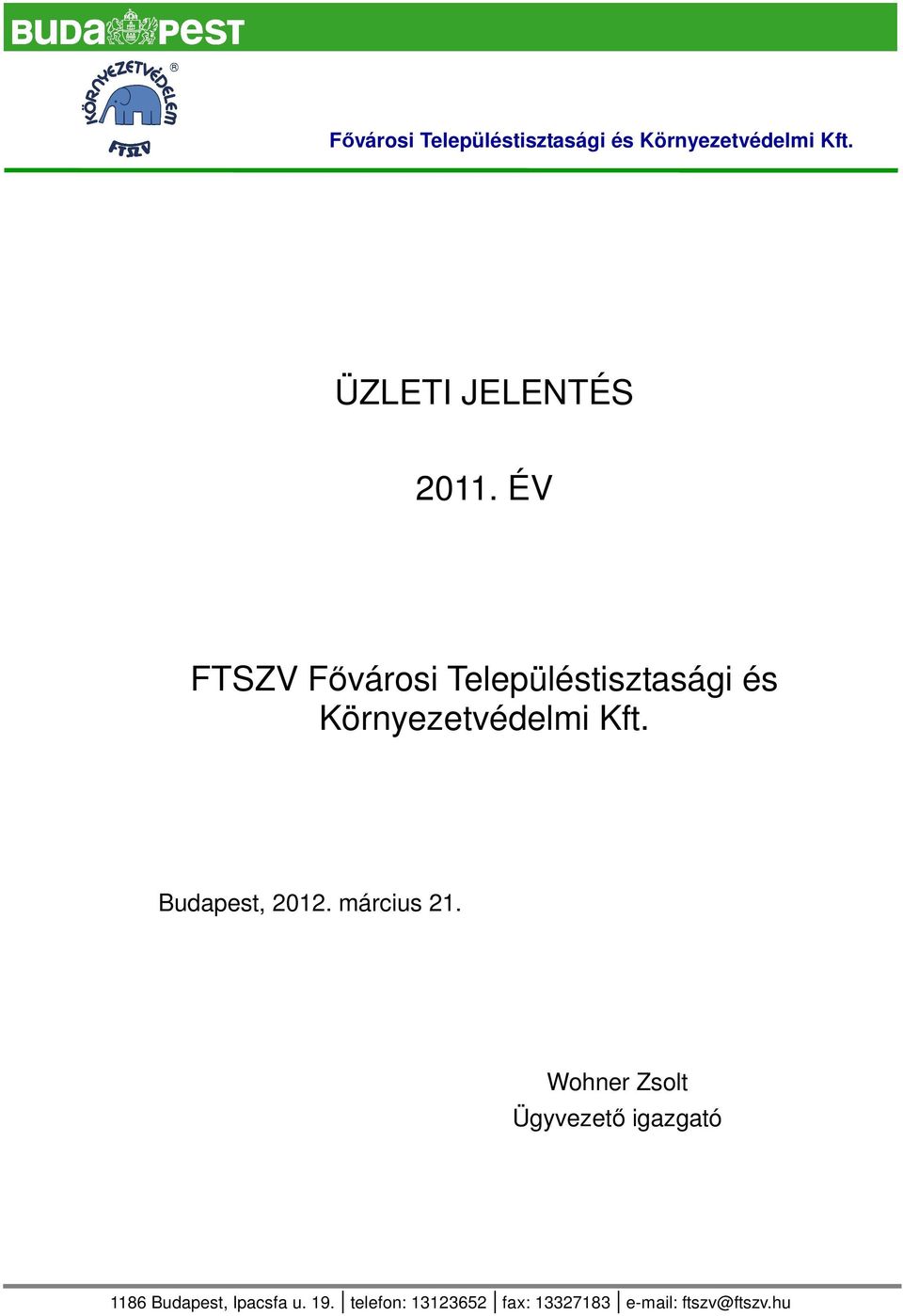 BUDAPEST

KÖRNYEZETVÉDELEM ®
FTSZV

Fővárosi Településtisztasági és Környezetvédelmi Kft.

ÜZLETI JELENTÉS

2011. ÉV

FTSZV Fővárosi Településtisztasági és Környezetvédelmi Kft.

Budapest, 2012. március 21.

Wohner Zsolt
Ügyvezető igazgató

1186 Budapest, Ipacsfa u. 19. | telefon: 13123652 | fax: 13327183 | e-mail: ftszv@ftszv.hu